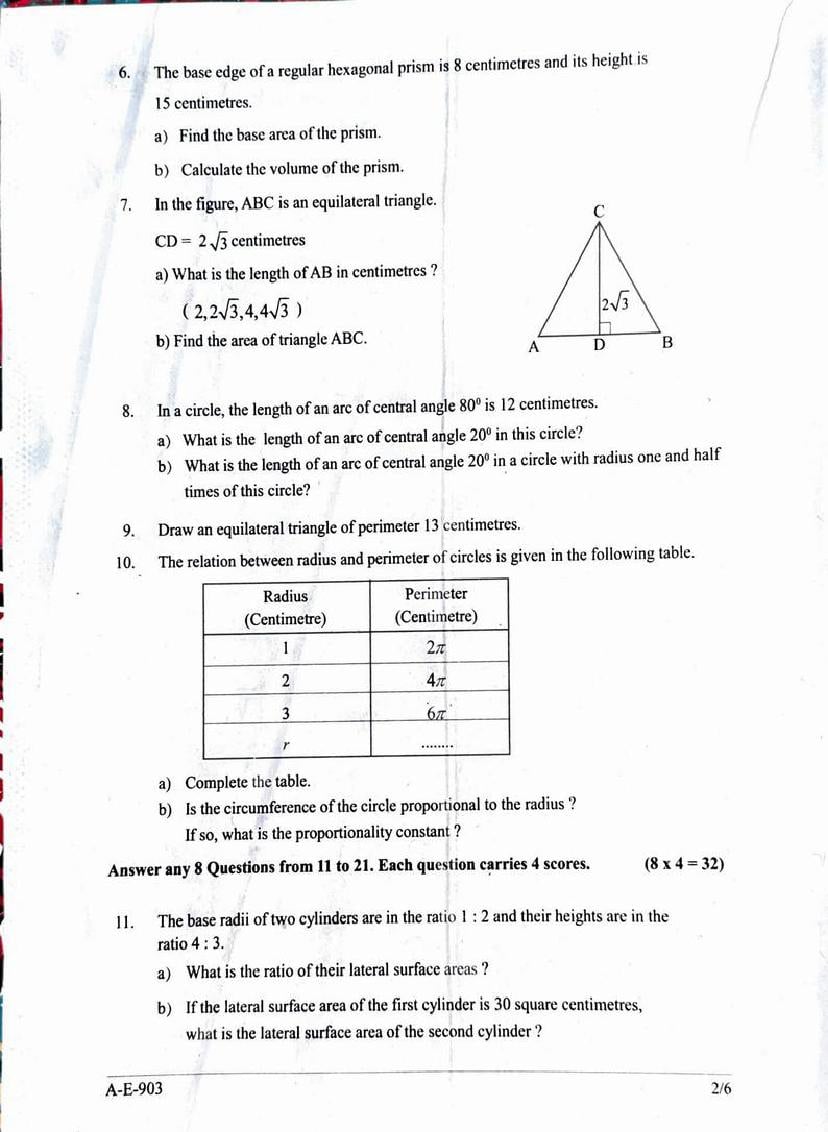 6. The base edge of a regular hexagonal prism is 8 centimetres and its height is 15 centimetres.

a) Find the base area of the prism.

b) Calculate the volume of the prism.

7. In the figure, ABC is an equilateral triangle.

CD = $2\sqrt{3}$ centimetres

a) What is the length of AB in centimetres ?

( $2, 2\sqrt{3}, 4, 4\sqrt{3}$ )

b) Find the area of triangle ABC.

C

$2\sqrt{3}$

A D B

8. In a circle, the length of an arc of central angle $80^0$ is 12 centimetres.

a) What is the length of an arc of central angle $20^0$ in this circle?

b) What is the length of an arc of central angle $20^0$ in a circle with radius one and half times of this circle?

9. Draw an equilateral triangle of perimeter 13 centimetres.

10. The relation between radius and perimeter of circles is given in the following table.

| Radius (Centimetre) | Perimeter (Centimetre) |
|---|---|
| 1 | $2\pi$ |
| 2 | $4\pi$ |
| 3 | $6\pi$ |
| $r$ | ........ |

a) Complete the table.

b) Is the circumference of the circle proportional to the radius ? If so, what is the proportionality constant ?

Answer any 8 Questions from 11 to 21. Each question carries 4 scores. (8 x 4 = 32)

11. The base radii of two cylinders are in the ratio 1 : 2 and their heights are in the ratio 4 : 3.

a) What is the ratio of their lateral surface areas ?

b) If the lateral surface area of the first cylinder is 30 square centimetres, what is the lateral surface area of the second cylinder ?

A-E-903 2/6